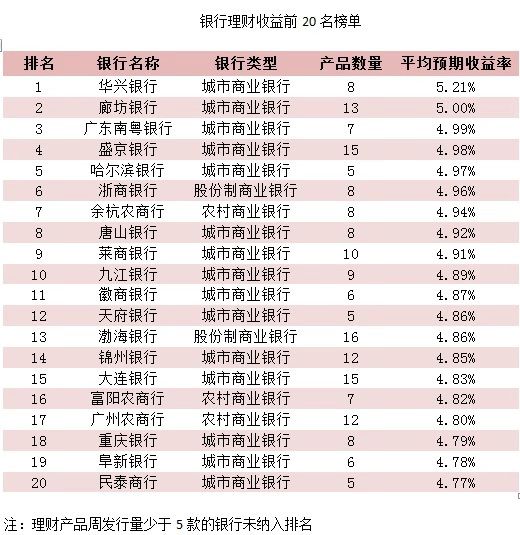 银行理财收益前 20 名榜单

| 排名 | 银行名称 | 银行类型 | 产品数量 | 平均预期收益率 |
|---|---|---|---|---|
| 1 | 华兴银行 | 城市商业银行 | 8 | 5.21% |
| 2 | 廊坊银行 | 城市商业银行 | 13 | 5.00% |
| 3 | 广东南粤银行 | 城市商业银行 | 7 | 4.99% |
| 4 | 盛京银行 | 城市商业银行 | 15 | 4.98% |
| 5 | 哈尔滨银行 | 城市商业银行 | 5 | 4.97% |
| 6 | 浙商银行 | 股份制商业银行 | 8 | 4.96% |
| 7 | 余杭农商行 | 农村商业银行 | 8 | 4.94% |
| 8 | 唐山银行 | 城市商业银行 | 8 | 4.92% |
| 9 | 莱商银行 | 城市商业银行 | 10 | 4.91% |
| 10 | 九江银行 | 城市商业银行 | 9 | 4.89% |
| 11 | 徽商银行 | 城市商业银行 | 6 | 4.87% |
| 12 | 天府银行 | 城市商业银行 | 5 | 4.86% |
| 13 | 渤海银行 | 股份制商业银行 | 16 | 4.86% |
| 14 | 锦州银行 | 城市商业银行 | 12 | 4.85% |
| 15 | 大连银行 | 城市商业银行 | 15 | 4.83% |
| 16 | 富阳农商行 | 农村商业银行 | 7 | 4.82% |
| 17 | 广州农商行 | 农村商业银行 | 12 | 4.80% |
| 18 | 重庆银行 | 城市商业银行 | 8 | 4.79% |
| 19 | 阜新银行 | 城市商业银行 | 6 | 4.78% |
| 20 | 民泰商行 | 城市商业银行 | 5 | 4.77% |

注：理财产品周发行量少于 5 款的银行未纳入排名